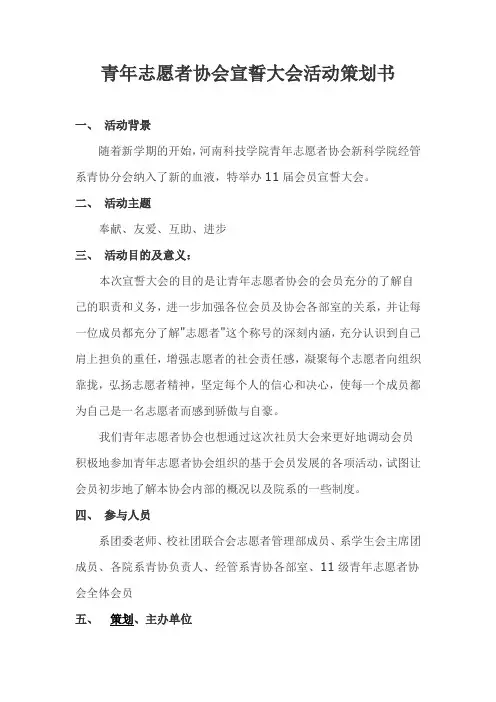 青年志愿者协会宣誓大会活动策划书

一、 活动背景

随着新学期的开始，河南科技学院青年志愿者协会新科学院经管系青协分会纳入了新的血液，特举办 11 届会员宣誓大会。

二、 活动主题

奉献、友爱、互助、进步

三、 活动目的及意义：

本次宣誓大会的目的是让青年志愿者协会的会员充分的了解自己的职责和义务，进一步加强各位会员及协会各部室的关系，并让每一位成员都充分了解"志愿者"这个称号的深刻内涵，充分认识到自己肩上担负的重任，增强志愿者的社会责任感，凝聚每个志愿者向组织靠拢，弘扬志愿者精神，坚定每个人的信心和决心，使每一个成员都为自己是一名志愿者而感到骄傲与自豪。

我们青年志愿者协会也想通过这次社员大会来更好地调动会员积极地参加青年志愿者协会组织的基于会员发展的各项活动，试图让会员初步地了解本协会内部的概况以及院系的一些制度。

四、 参与人员

系团委老师、校社团联合会志愿者管理部成员、系学生会主席团成员、各院系青协负责人、经管系青协各部室、11 级青年志愿者协会全体会员

五、 策划、主办单位